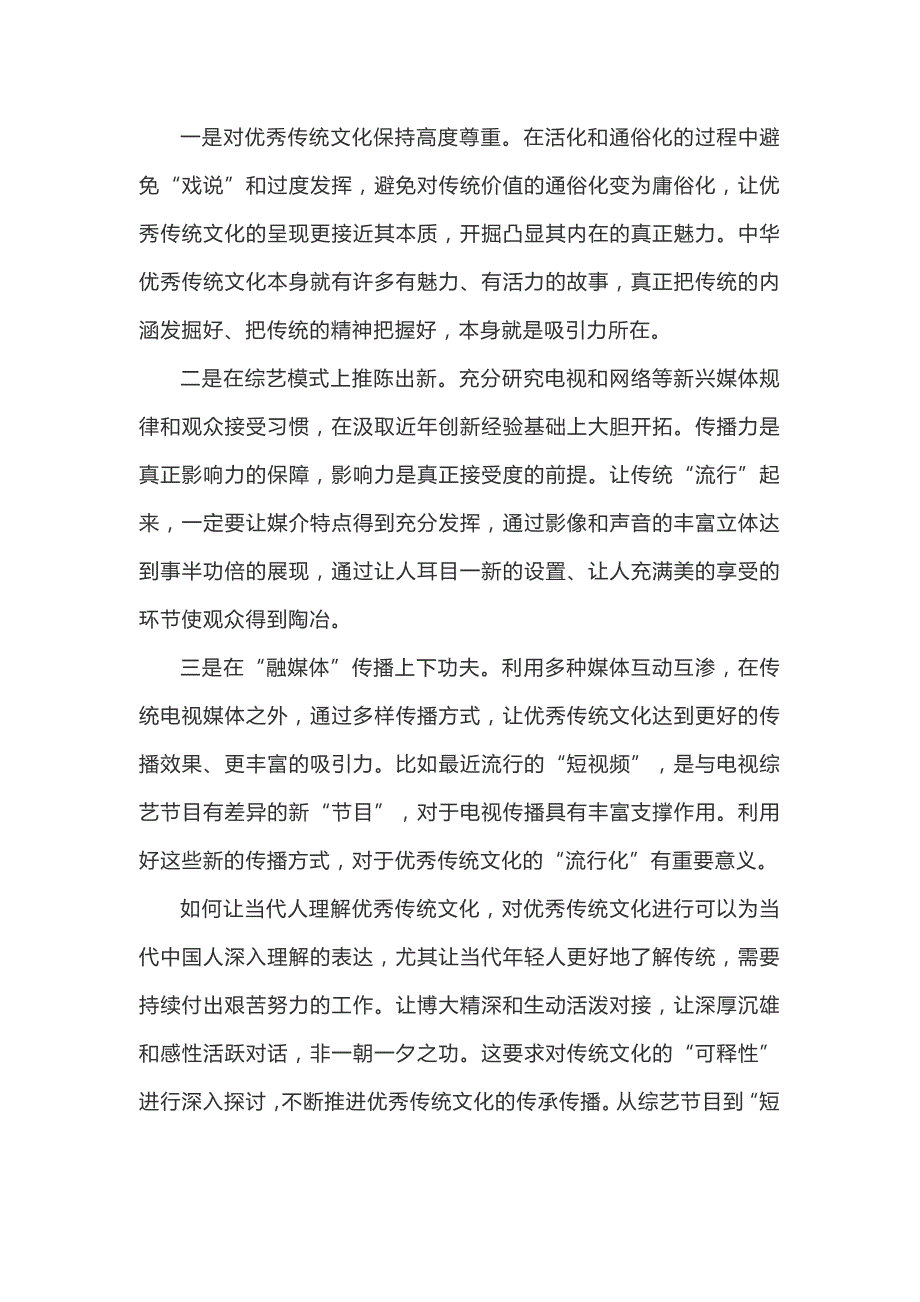 一是对优秀传统文化保持高度尊重。在活化和通俗化的过程中避免“戏说”和过度发挥，避免对传统价值的通俗化变为庸俗化，让优秀传统文化的呈现更接近其本质，开掘凸显其内在的真正魅力。中华优秀传统文化本身就有许多有魅力、有活力的故事，真正把传统的内涵发掘好、把传统的精神把握好，本身就是吸引力所在。

二是在综艺模式上推陈出新。充分研究电视和网络等新兴媒体规律和观众接受习惯，在汲取近年创新经验基础上大胆开拓。传播力是真正影响力的保障，影响力是真正接受度的前提。让传统“流行”起来，一定要让媒介特点得到充分发挥，通过影像和声音的丰富立体达到事半功倍的展现，通过让人耳目一新的设置、让人充满美的享受的环节使观众得到陶冶。

三是在“融媒体”传播上下功夫。利用多种媒体互动互渗，在传统电视媒体之外，通过多样传播方式，让优秀传统文化达到更好的传播效果、更丰富的吸引力。比如最近流行的“短视频”，是与电视综艺节目有差异的新“节目”，对于电视传播具有丰富支撑作用。利用好这些新的传播方式，对于优秀传统文化的“流行化”有重要意义。

如何让当代人理解优秀传统文化，对优秀传统文化进行可以为当代中国人深入理解的表达，尤其让当代年轻人更好地了解传统，需要持续付出艰苦努力的工作。让博大精深和生动活泼对接，让深厚沉雄和感性活跃对话，非一朝一夕之功。这要求对传统文化的“可释性”进行深入探讨，不断推进优秀传统文化的传承传播。从综艺节目到“短